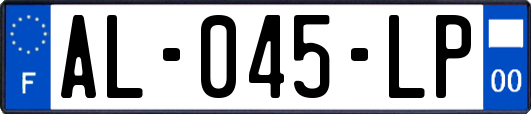 F
AL-045-LP
00